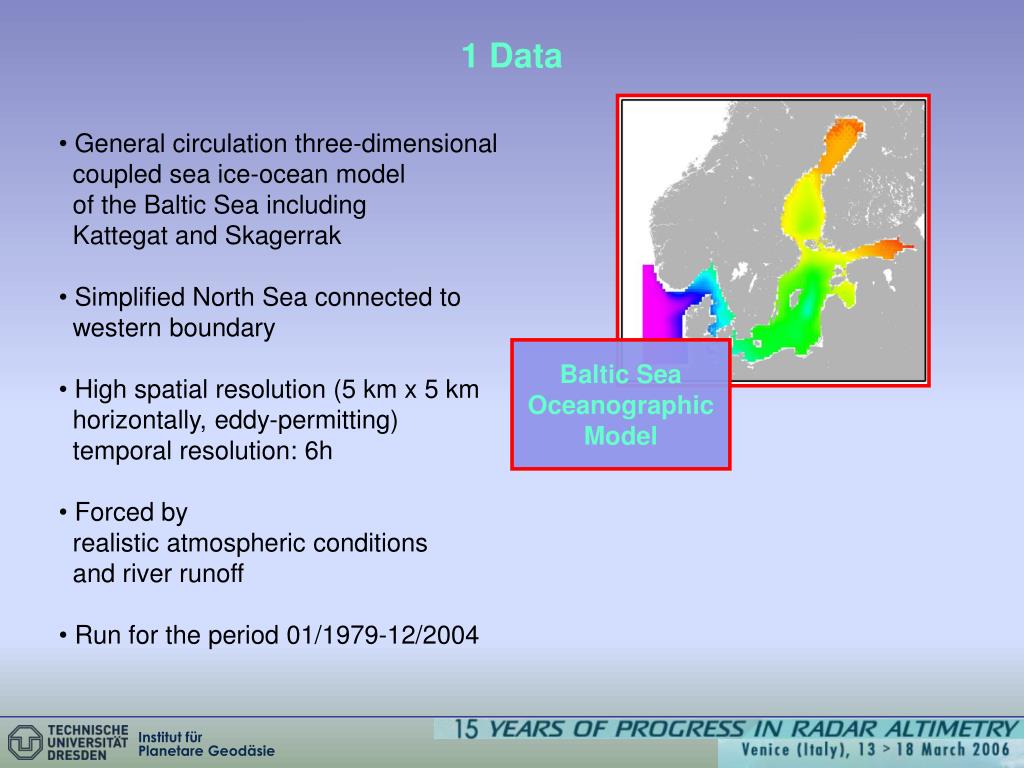 1 Data

• General circulation three-dimensional coupled sea ice-ocean model of the Baltic Sea including Kattegat and Skagerrak

• Simplified North Sea connected to western boundary

• High spatial resolution (5 km x 5 km horizontally, eddy-permitting) temporal resolution: 6h

• Forced by realistic atmospheric conditions and river runoff

• Run for the period 01/1979-12/2004

Baltic Sea Oceanographic Model

TECHNISCHE UNIVERSITÄT DRESDEN Institut für Planetare Geodäsie

15 YEARS OF PROGRESS IN RADAR ALTIMETRY
Venice (Italy), 13 > 18 March 2006